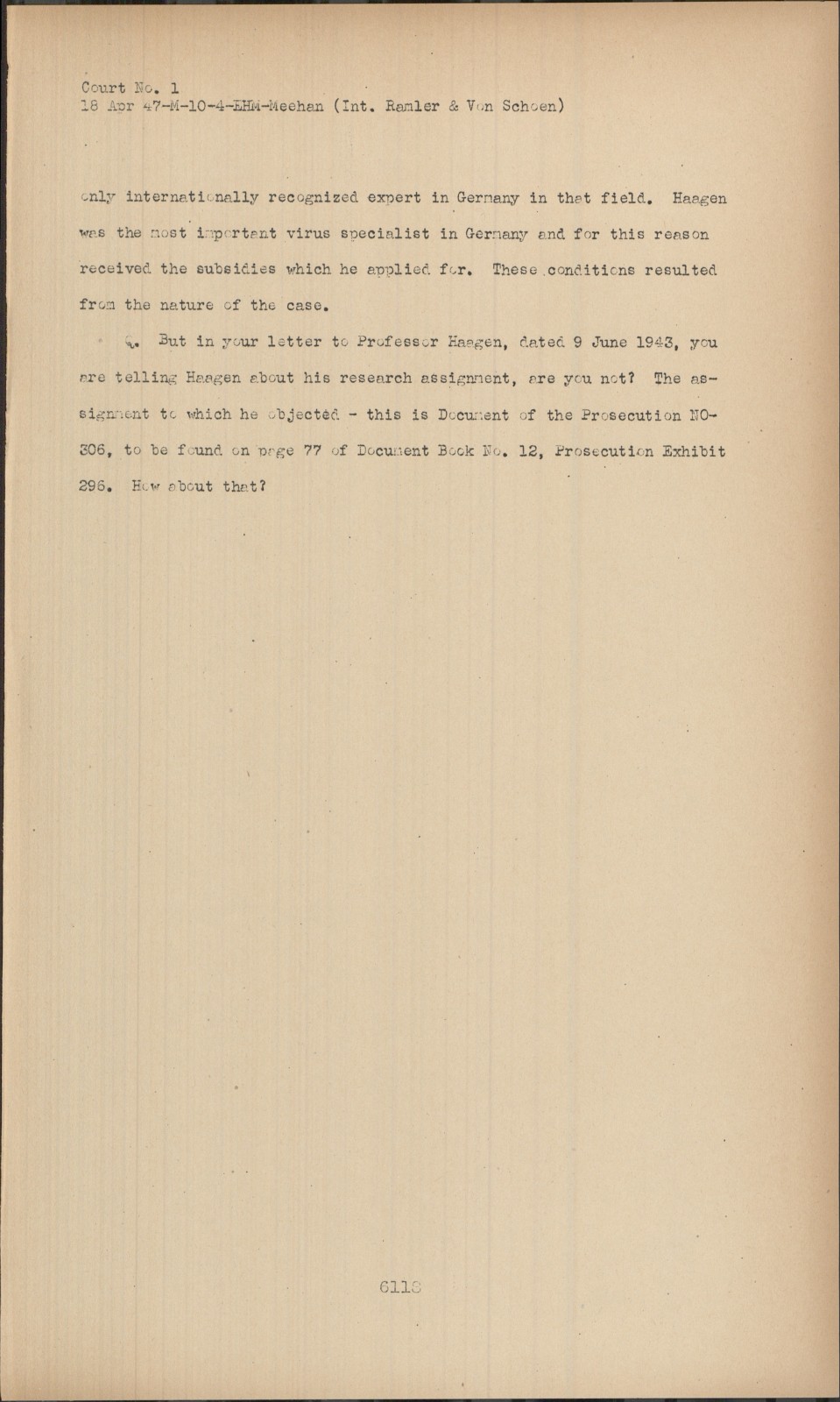 Court No. 1
18 Apr 47-M-10-4-EHM-Meehan (Int. Ramler & Von Schoen)

only internationally recognized expert in Germany in that field. Haagen was the most important virus specialist in Germany and for this reason received the subsidies which he applied for. These conditions resulted from the nature of the case.

Q. But in your letter to Professor Haagen, dated 9 June 1943, you are telling Haagen about his research assignment, are you not? The assignment to which he objected - this is Document of the Prosecution NO-306, to be found on page 77 of Document Book No. 12, Prosecution Exhibit 296. How about that?

6118